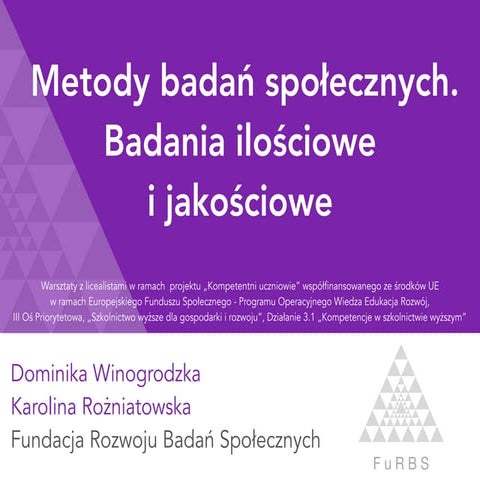 Metody badań społecznych. Badania ilościowe i jakościowe

Warsztaty z licealistami w ramach projektu „Kompetentni uczniowie" współfinansowanego ze środków UE w ramach Europejskiego Funduszu Społecznego - Programu Operacyjnego Wiedza Edukacja Rozwój, III Oś Priorytetowa, „Szkolnictwo wyższe dla gospodarki i rozwoju", Działanie 3.1 „Kompetencje w szkolnictwie wyższym"

Dominika Winogrodzka
Karolina Rożniatowska
Fundacja Rozwoju Badań Społecznych

FuRBS